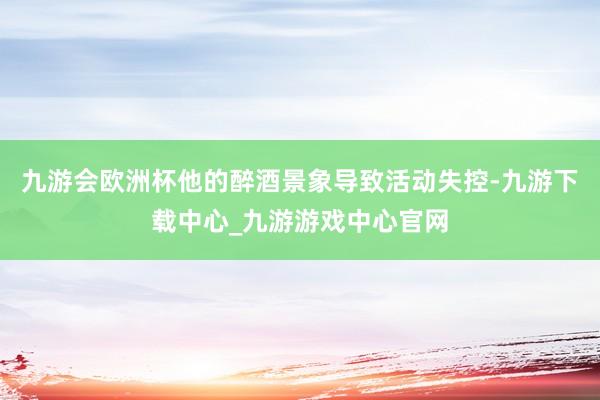 九游会欧洲杯他的醉酒景象导致活动失控-九游下载中心_九游游戏中心官网